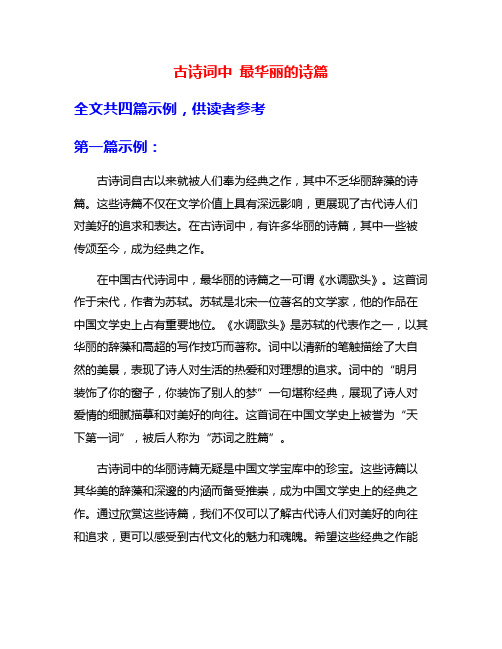 古诗词中 最华丽的诗篇

全文共四篇示例，供读者参考

第一篇示例：

古诗词自古以来就被人们奉为经典之作，其中不乏华丽辞藻的诗篇。这些诗篇不仅在文学价值上具有深远影响，更展现了古代诗人们对美好的追求和表达。在古诗词中，有许多华丽的诗篇，其中一些被传颂至今，成为经典之作。

在中国古代诗词中，最华丽的诗篇之一可谓《水调歌头》。这首词作于宋代，作者为苏轼。苏轼是北宋一位著名的文学家，他的作品在中国文学史上占有重要地位。《水调歌头》是苏轼的代表作之一，以其华丽的辞藻和高超的写作技巧而著称。词中以清新的笔触描绘了大自然的美景，表现了诗人对生活的热爱和对理想的追求。词中的“明月装饰了你的窗子，你装饰了别人的梦”一句堪称经典，展现了诗人对爱情的细腻描摹和对美好的向往。这首词在中国文学史上被誉为“天下第一词”，被后人称为“苏词之胜篇”。

古诗词中的华丽诗篇无疑是中国文学宝库中的珍宝。这些诗篇以其华美的辞藻和深邃的内涵而备受推崇，成为中国文学史上的经典之作。通过欣赏这些诗篇，我们不仅可以了解古代诗人们对美好的向往和追求，更可以感受到古代文化的魅力和魂魄。希望这些经典之作能